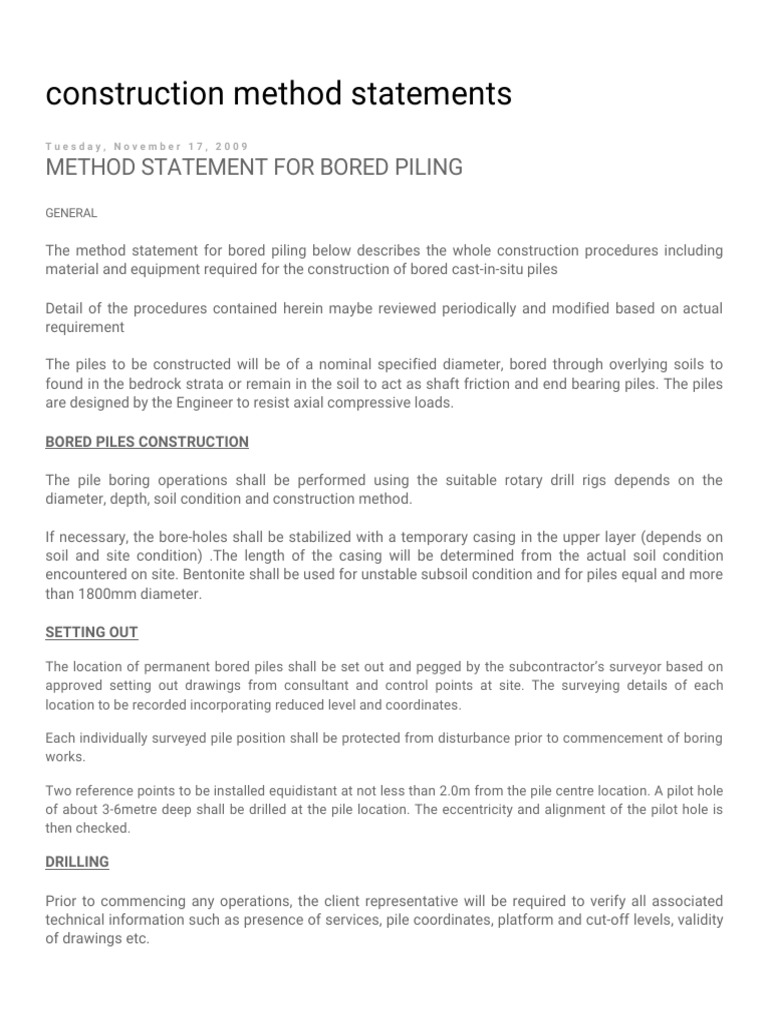 construction method statements

Tuesday, November 17, 2009

METHOD STATEMENT FOR BORED PILING

GENERAL

The method statement for bored piling below describes the whole construction procedures including material and equipment required for the construction of bored cast-in-situ piles

Detail of the procedures contained herein maybe reviewed periodically and modified based on actual requirement

The piles to be constructed will be of a nominal specified diameter, bored through overlying soils to found in the bedrock strata or remain in the soil to act as shaft friction and end bearing piles. The piles are designed by the Engineer to resist axial compressive loads.

BORED PILES CONSTRUCTION

The pile boring operations shall be performed using the suitable rotary drill rigs depends on the diameter, depth, soil condition and construction method.

If necessary, the bore-holes shall be stabilized with a temporary casing in the upper layer (depends on soil and site condition) .The length of the casing will be determined from the actual soil condition encountered on site. Bentonite shall be used for unstable subsoil condition and for piles equal and more than 1800mm diameter.

SETTING OUT

The location of permanent bored piles shall be set out and pegged by the subcontractor's surveyor based on approved setting out drawings from consultant and control points at site. The surveying details of each location to be recorded incorporating reduced level and coordinates.

Each individually surveyed pile position shall be protected from disturbance prior to commencement of boring works.

Two reference points to be installed equidistant at not less than 2.0m from the pile centre location. A pilot hole of about 3-6metre deep shall be drilled at the pile location. The eccentricity and alignment of the pilot hole is then checked.

DRILLING

Prior to commencing any operations, the client representative will be required to verify all associated technical information such as presence of services, pile coordinates, platform and cut-off levels, validity of drawings etc.